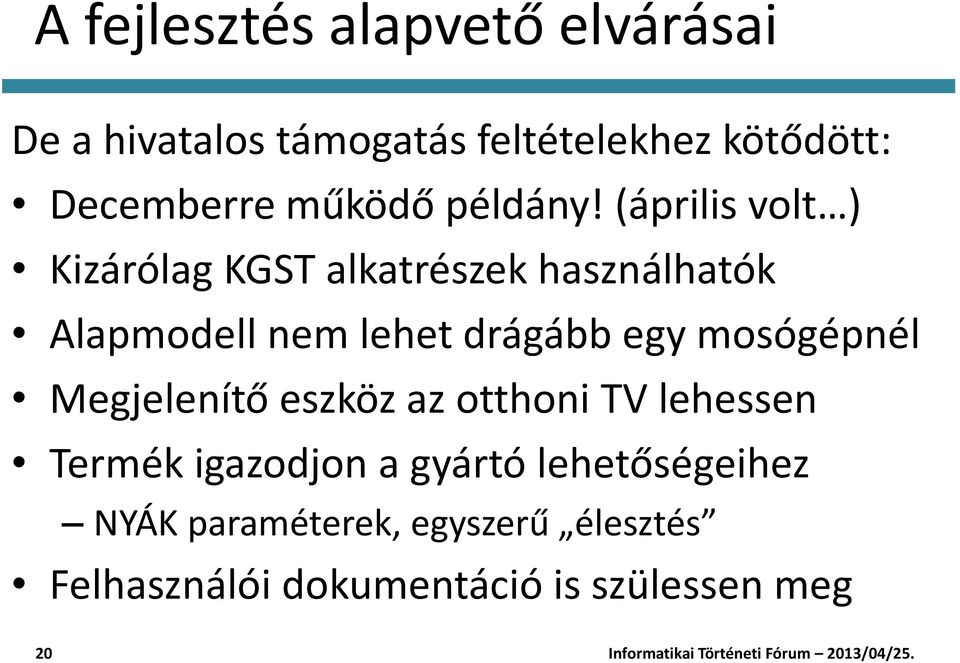 A fejlesztés alapvető elvárásai

De a hivatalos támogatás feltételekhez kötődött:

• Decemberre működő példány! (április volt…)
• Kizárólag KGST alkatrészek használhatók
• Alapmodell nem lehet drágább egy mosógépnél
• Megjelenítő eszköz az otthoni TV lehessen
• Termék igazodjon a gyártó lehetőségeihez
– NYÁK paraméterek, egyszerű „élesztés”
• Felhasználói dokumentáció is szülessen meg

20

Informatikai Történeti Fórum – 2013/04/25.